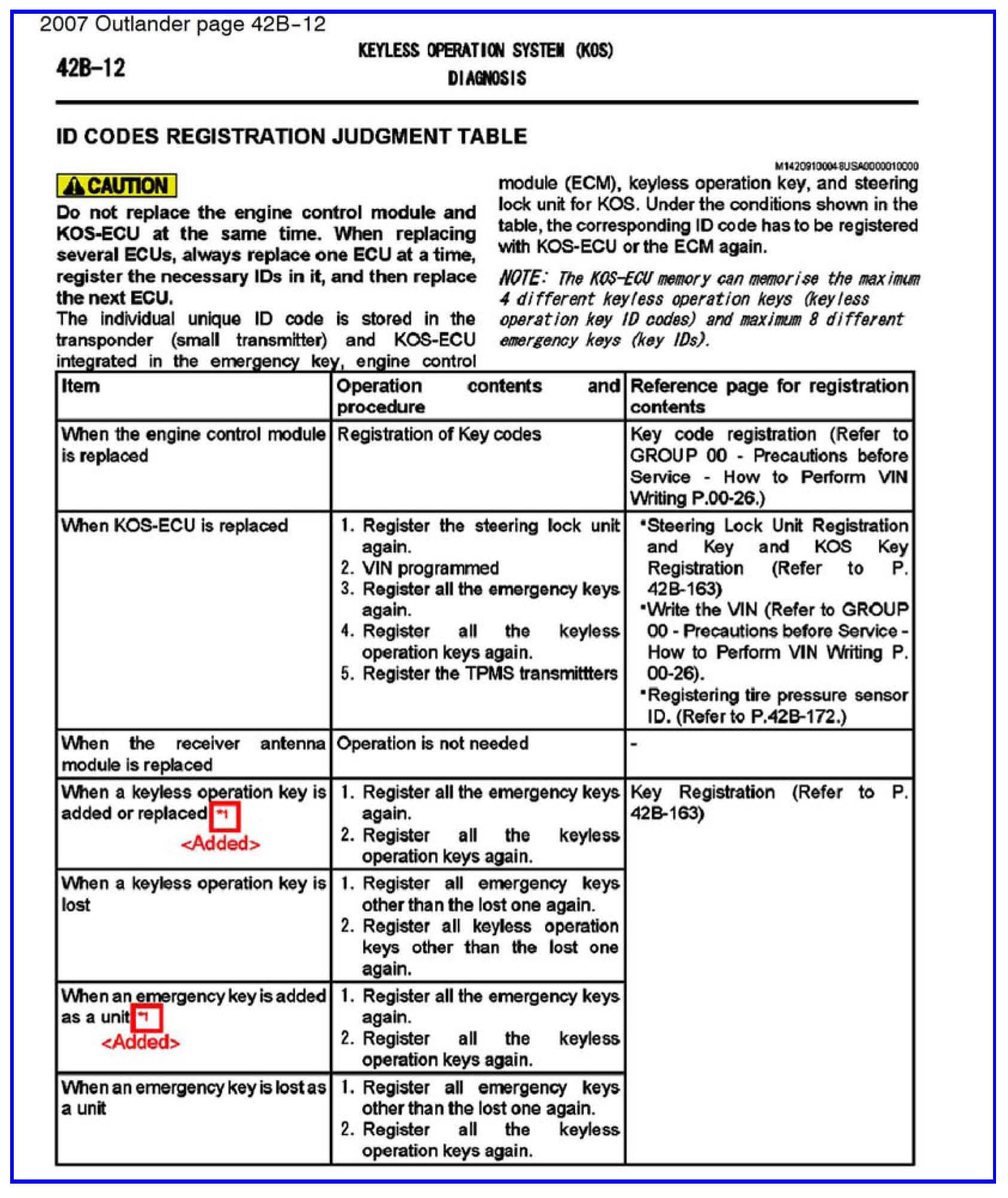 2007 Outlander page 42B-12

42B-12

KEYLESS OPERATION SYSTEM (KOS)
DIAGNOSIS

ID CODES REGISTRATION JUDGMENT TABLE

M1420910004 8USA0000010000

CAUTION
Do not replace the engine control module and KOS-ECU at the same time. When replacing several ECUs, always replace one ECU at a time, register the necessary IDs in it, and then replace the next ECU.
The individual unique ID code is stored in the transponder (small transmitter) and KOS-ECU integrated in the emergency key, engine control module (ECM), keyless operation key, and steering lock unit for KOS. Under the conditions shown in the table, the corresponding ID code has to be registered with KOS-ECU or the ECM again.

NOTE: The KOS-ECU memory can memorise the maximum 4 different keyless operation keys (keyless operation key ID codes) and maximum 8 different emergency keys (key IDs).

| Item | Operation contents and procedure | Reference page for registration contents |
|---|---|---|
| When the engine control module is replaced | Registration of Key codes | Key code registration (Refer to GROUP 00 - Precautions before Service - How to Perform VIN Writing P.00-26.) |
| When KOS-ECU is replaced | 1. Register the steering lock unit again. 2. VIN programmed 3. Register all the emergency keys again. 4. Register all the keyless operation keys again. 5. Register the TPMS transmittters | •Steering Lock Unit Registration and Key and KOS Key Registration (Refer to P. 42B-163) •Write the VIN (Refer to GROUP 00 - Precautions before Service - How to Perform VIN Writing P. 00-26). •Registering tire pressure sensor ID. (Refer to P.42B-172.) |
| When the receiver antenna module is replaced | Operation is not needed | - |
| When a keyless operation key is added or replaced *1 <Added> | 1. Register all the emergency keys again. 2. Register all the keyless operation keys again. | Key Registration (Refer to P. 42B-163) |
| When a keyless operation key is lost | 1. Register all emergency keys other than the lost one again. 2. Register all keyless operation keys other than the lost one again. | |
| When an emergency key is added as a unit *1 <Added> | 1. Register all the emergency keys again. 2. Register all the keyless operation keys again. | |
| When an emergency key is lost as a unit | 1. Register all emergency keys other than the lost one again. 2. Register all the keyless operation keys again. | |